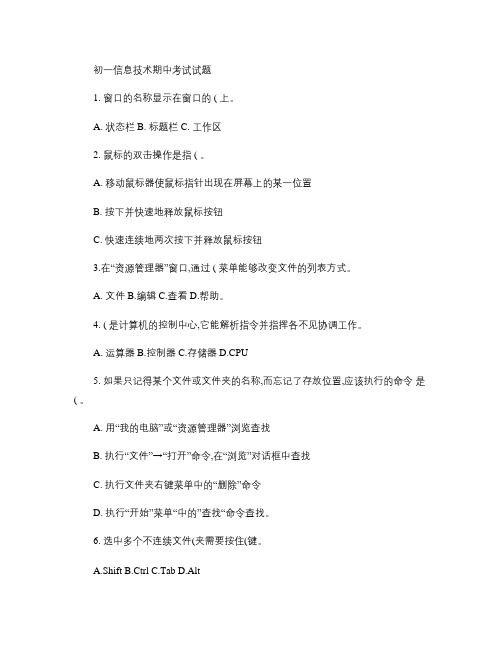 初一信息技术期中考试试题

1. 窗口的名称显示在窗口的 ( 上。

A. 状态栏 B. 标题栏 C. 工作区

2. 鼠标的双击操作是指 ( 。

A. 移动鼠标器使鼠标指针出现在屏幕上的某一位置

B. 按下并快速地释放鼠标按钮

C. 快速连续地两次按下并释放鼠标按钮

3.在“资源管理器”窗口,通过 ( 菜单能够改变文件的列表方式。

A. 文件 B.编辑 C.查看 D.帮助。

4. ( 是计算机的控制中心,它能解析指令并指挥各不见协调工作。

A. 运算器 B.控制器 C.存储器 D.CPU

5. 如果只记得某个文件或文件夹的名称,而忘记了存放位置,应该执行的命令 是 ( 。

A. 用“我的电脑”或“资源管理器”浏览查找

B. 执行“文件”→“打开”命令,在“浏览”对话框中查找

C. 执行文件夹右键菜单中的“删除”命令

D. 执行“开始”菜单“中的”查找“命令查找。

6. 选中多个不连续文件(夹需要按住(键。

A.Shift B.Ctrl C.Tab D.Alt